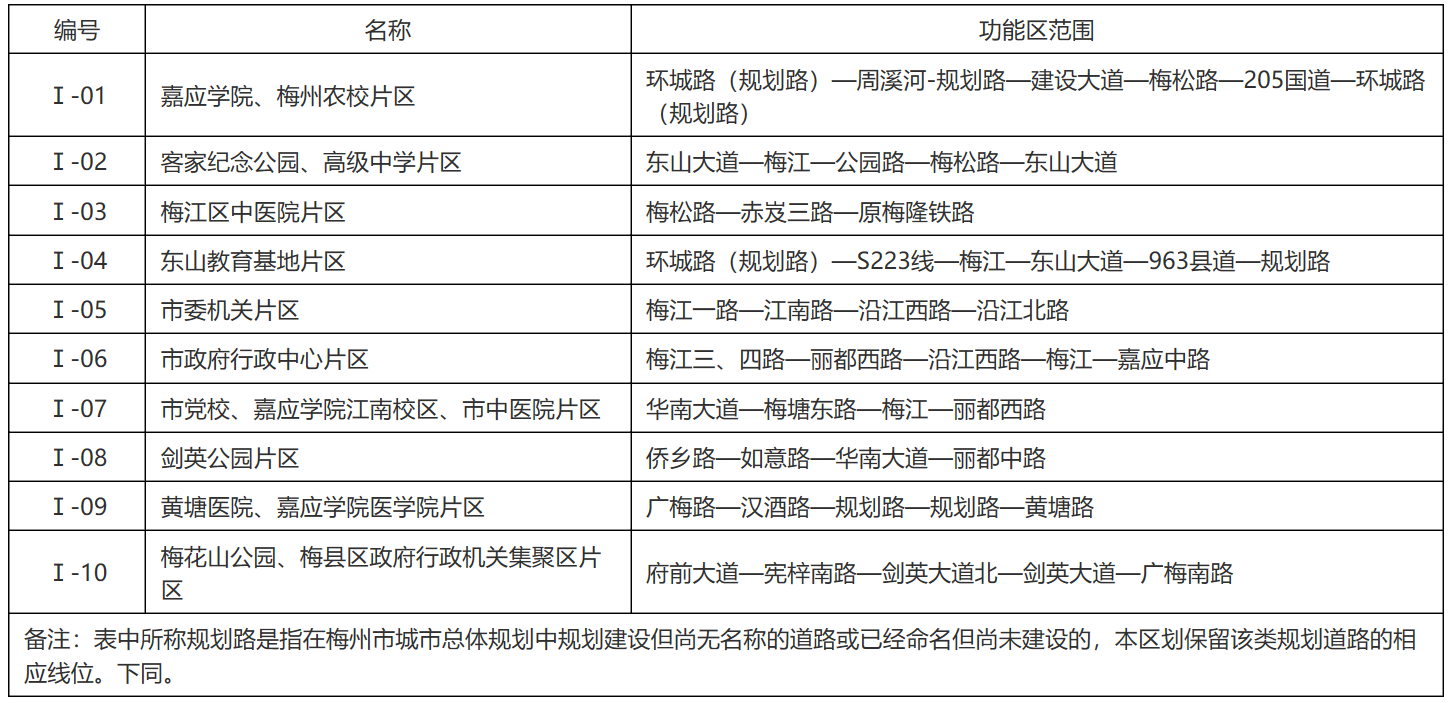 | 编号 | 名称 | 功能区范围 |
|---|---|---|
| Ⅰ-01 | 嘉应学院、梅州农校片区 | 环城路（规划路）—周溪河-规划路—建设大道—梅松路—205国道—环城路（规划路） |
| Ⅰ-02 | 客家纪念公园、高级中学片区 | 东山大道—梅江—公园路—梅松路—东山大道 |
| Ⅰ-03 | 梅江区中医院片区 | 梅松路—赤岌三路—原梅隆铁路 |
| Ⅰ-04 | 东山教育基地片区 | 环城路（规划路）—S223线—梅江—东山大道—963县道—规划路 |
| Ⅰ-05 | 市委机关片区 | 梅江一路—江南路—沿江西路—沿江北路 |
| Ⅰ-06 | 市政府行政中心片区 | 梅江三、四路—丽都西路—沿江西路—梅江—嘉应中路 |
| Ⅰ-07 | 市党校、嘉应学院江南校区、市中医院片区 | 华南大道—梅塘东路—梅江—丽都西路 |
| Ⅰ-08 | 剑英公园片区 | 侨乡路—如意路—华南大道—丽都中路 |
| Ⅰ-09 | 黄塘医院、嘉应学院医学院片区 | 广梅路—汉酒路—规划路—规划路—黄塘路 |
| Ⅰ-10 | 梅花山公园、梅县区政府行政机关集聚区片区 | 府前大道—宪梓南路—剑英大道北—剑英大道—广梅南路 |

备注：表中所称规划路是指在梅州市城市总体规划中规划建设但尚无名称的道路或已经命名但尚未建设的，本区划保留该类规划道路的相应线位。下同。